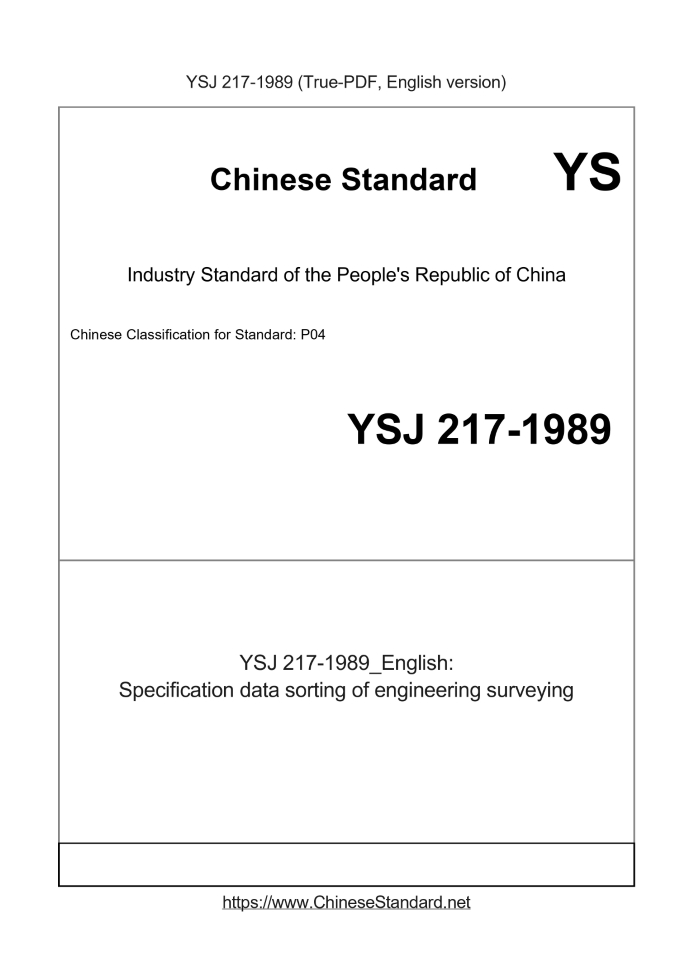 YSJ 217-1989 (True-PDF, English version)

Chinese Standard YS

Industry Standard of the People's Republic of China

Chinese Classification for Standard: P04

YSJ 217-1989

YSJ 217-1989_English:
Specification data sorting of engineering surveying

https://www.ChineseStandard.net